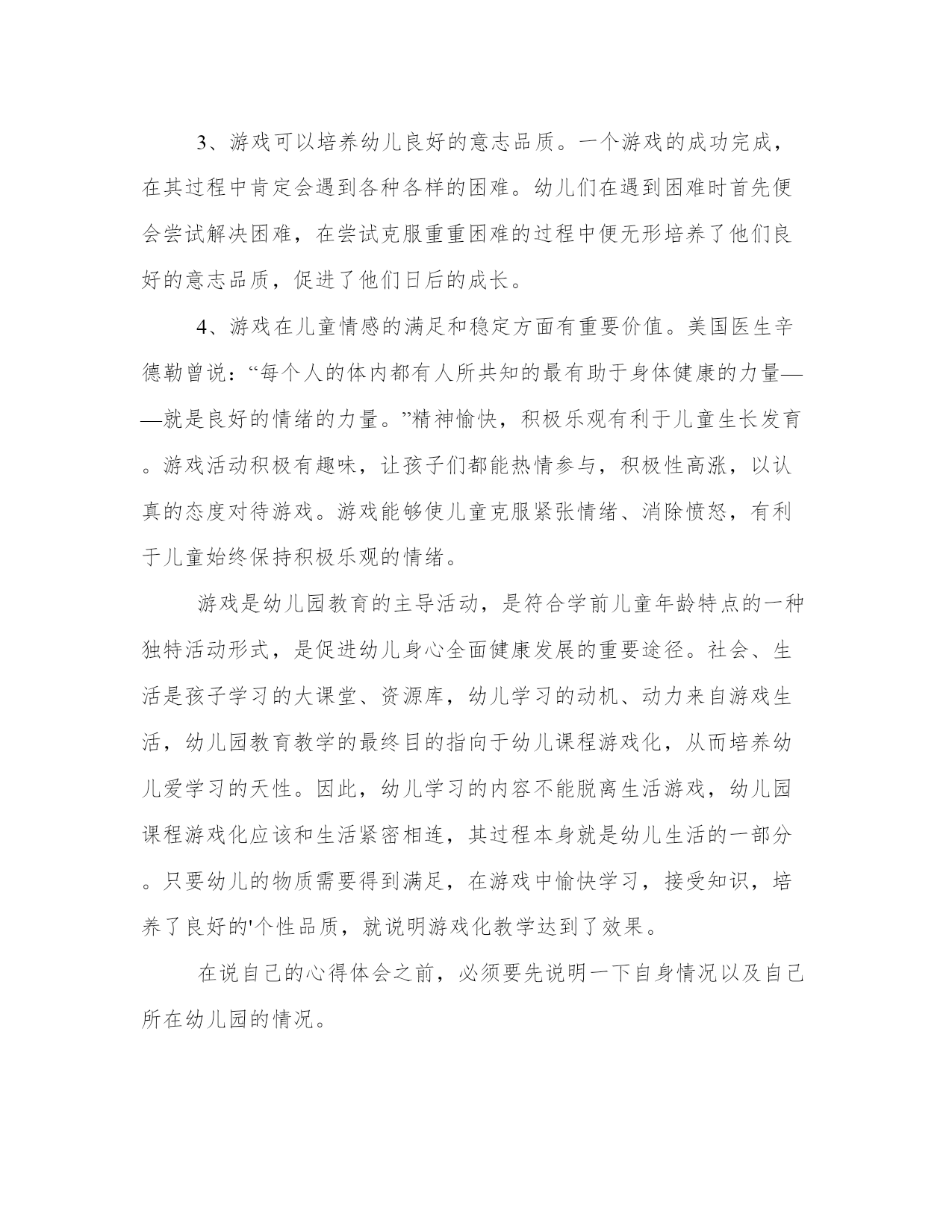 3、游戏可以培养幼儿良好的意志品质。一个游戏的成功完成，在其过程中肯定会遇到各种各样的困难。幼儿们在遇到困难时首先便会尝试解决困难，在尝试克服重重困难的过程中便无形培养了他们良好的意志品质，促进了他们日后的成长。

4、游戏在儿童情感的满足和稳定方面有重要价值。美国医生辛德勒曾说：“每个人的体内都有人所共知的最有助于身体健康的力量——就是良好的情绪的力量。”精神愉快，积极乐观有利于儿童生长发育。游戏活动积极有趣味，让孩子们都能热情参与，积极性高涨，以认真的态度对待游戏。游戏能够使儿童克服紧张情绪、消除愤怒，有利于儿童始终保持积极乐观的情绪。

游戏是幼儿园教育的主导活动，是符合学前儿童年龄特点的一种独特活动形式，是促进幼儿身心全面健康发展的重要途径。社会、生活是孩子学习的大课堂、资源库，幼儿学习的动机、动力来自游戏生活，幼儿园教育教学的最终目的指向于幼儿课程游戏化，从而培养幼儿爱学习的天性。因此，幼儿学习的内容不能脱离生活游戏，幼儿园课程游戏化应该和生活紧密相连，其过程本身就是幼儿生活的一部分。只要幼儿的物质需要得到满足，在游戏中愉快学习，接受知识，培养了良好的'个性品质，就说明游戏化教学达到了效果。

在说自己的心得体会之前，必须要先说明一下自身情况以及自己所在幼儿园的情况。